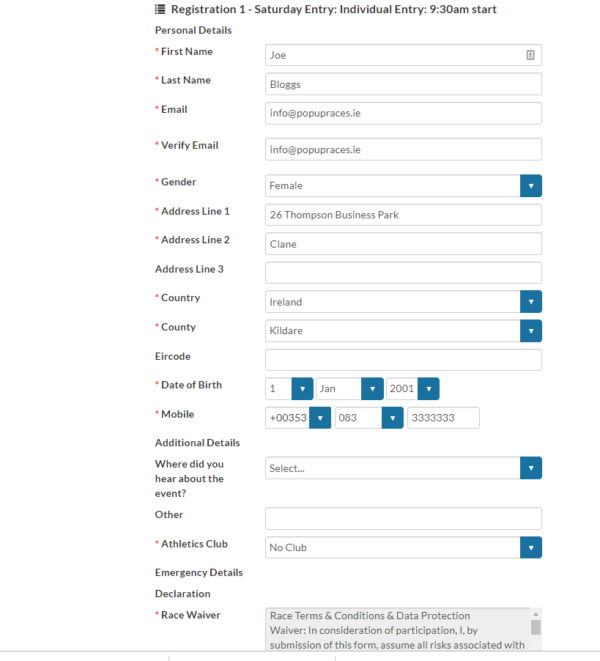 Registration 1 - Saturday Entry: Individual Entry: 9:30am start

Personal Details

* First Name Joe

* Last Name Bloggs

* Email info@popupraces.ie

* Verify Email info@popupraces.ie

* Gender Female

* Address Line 1 26 Thompson Business Park

* Address Line 2 Clane

Address Line 3

* Country Ireland

* County Kildare

Eircode

* Date of Birth 1 Jan 2001

* Mobile +00353 083 3333333

Additional Details

Where did you hear about the event? Select...

Other

* Athletics Club No Club

Emergency Details

Declaration

* Race Waiver Race Terms & Conditions & Data Protection Waiver: In consideration of participation, I, by submission of this form, assume all risks associated with